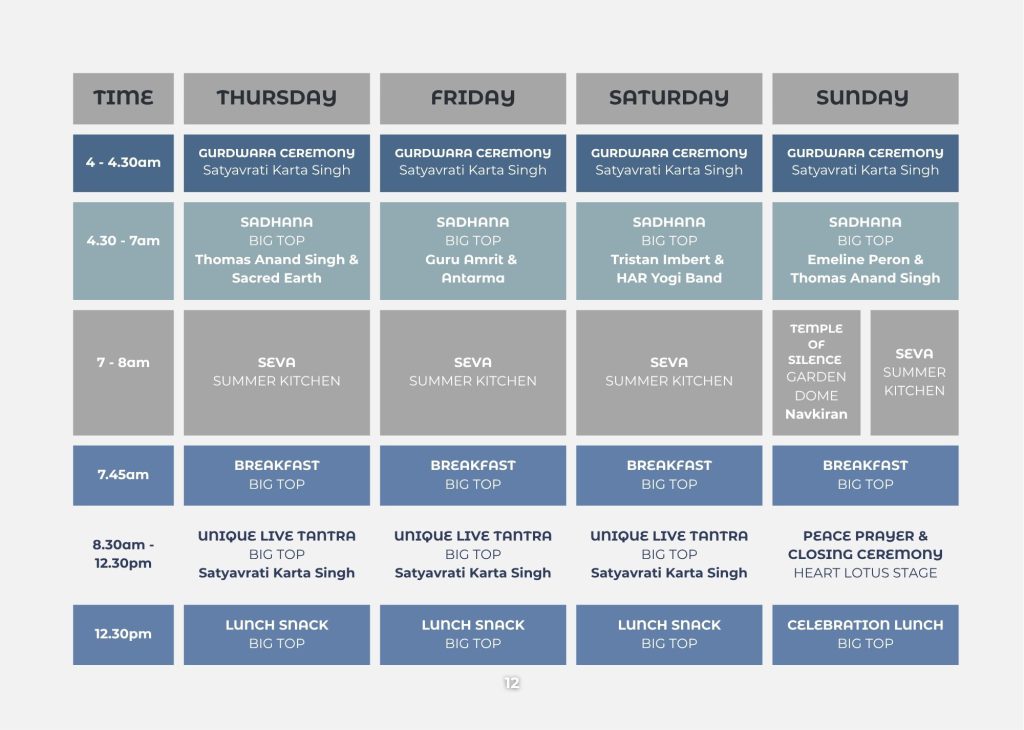 | TIME | THURSDAY | FRIDAY | SATURDAY | SUNDAY |
|---|---|---|---|---|
| 4 - 4.30am | GURDWARA CEREMONY Satyavrati Karta Singh | GURDWARA CEREMONY Satyavrati Karta Singh | GURDWARA CEREMONY Satyavrati Karta Singh | GURDWARA CEREMONY Satyavrati Karta Singh |
| 4.30 - 7am | SADHANA BIG TOP Thomas Anand Singh & Sacred Earth | SADHANA BIG TOP Guru Amrit & Antarma | SADHANA BIG TOP Tristan Imbert & HAR Yogi Band | SADHANA BIG TOP Emeline Peron & Thomas Anand Singh |
| 7 - 8am | SEVA SUMMER KITCHEN | SEVA SUMMER KITCHEN | SEVA SUMMER KITCHEN | TEMPLE OF SILENCE GARDEN DOME Navkiran / SEVA SUMMER KITCHEN |
| 7.45am | BREAKFAST BIG TOP | BREAKFAST BIG TOP | BREAKFAST BIG TOP | BREAKFAST BIG TOP |
| 8.30am - 12.30pm | UNIQUE LIVE TANTRA BIG TOP Satyavrati Karta Singh | UNIQUE LIVE TANTRA BIG TOP Satyavrati Karta Singh | UNIQUE LIVE TANTRA BIG TOP Satyavrati Karta Singh | PEACE PRAYER & CLOSING CEREMONY HEART LOTUS STAGE |
| 12.30pm | LUNCH SNACK BIG TOP | LUNCH SNACK BIG TOP | LUNCH SNACK BIG TOP | CELEBRATION LUNCH BIG TOP |

12